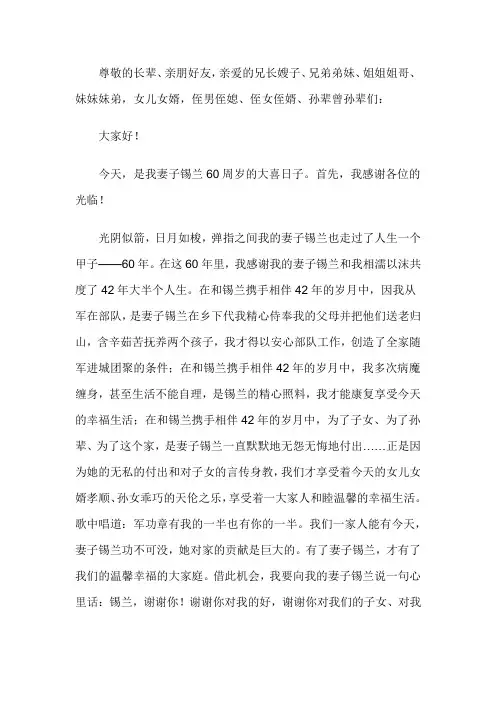 尊敬的长辈、亲朋好友，亲爱的兄长嫂子、兄弟弟妹、姐姐姐哥、妹妹妹弟，女儿女婿，侄男侄媳、侄女侄婿、孙辈曾孙辈们：

大家好！

今天，是我妻子锡兰60周岁的大喜日子。首先，我感谢各位的光临！

光阴似箭，日月如梭，弹指之间我的妻子锡兰也走过了人生一个甲子——60年。在这60年里，我感谢我的妻子锡兰和我相濡以沫共度了42年大半个人生。在和锡兰携手相伴42年的岁月中，因我从军在部队，是妻子锡兰在乡下代我精心侍奉我的父母并把他们送老归山，含辛茹苦抚养两个孩子，我才得以安心部队工作，创造了全家随军进城团聚的条件；在和锡兰携手相伴42年的岁月中，我多次病魔缠身，甚至生活不能自理，是锡兰的精心照料，我才能康复享受今天的幸福生活；在和锡兰携手相伴42年的岁月中，为了子女、为了孙辈、为了这个家，是妻子锡兰一直默默地无怨无悔地付出……正是因为她的无私的付出和对子女的言传身教，我们才享受着今天的女儿女婿孝顺、孙女乖巧的天伦之乐，享受着一大家人和睦温馨的幸福生活。歌中唱道：军功章有我的一半也有你的一半。我们一家人能有今天，妻子锡兰功不可没，她对家的贡献是巨大的。有了妻子锡兰，才有了我们的温馨幸福的大家庭。借此机会，我要向我的妻子锡兰说一句心里话：锡兰，谢谢你！谢谢你对我的好，谢谢你对我们的子女、对我